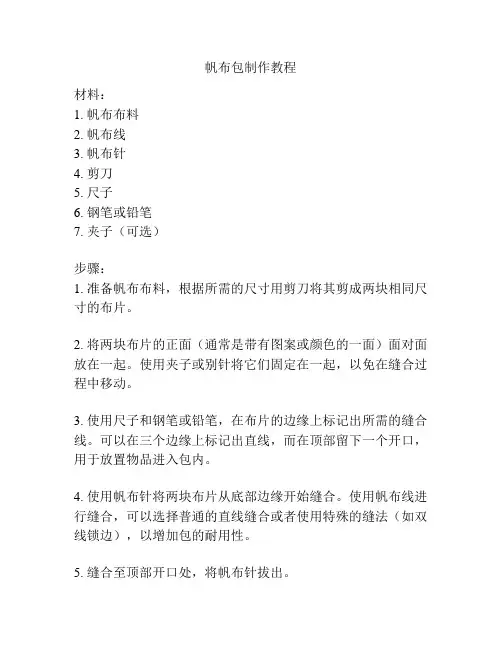 帆布包制作教程

材料：
1. 帆布布料
2. 帆布线
3. 帆布针
4. 剪刀
5. 尺子
6. 钢笔或铅笔
7. 夹子（可选）

步骤：
1. 准备帆布布料，根据所需的尺寸用剪刀将其剪成两块相同尺寸的布片。

2. 将两块布片的正面（通常是带有图案或颜色的一面）面对面放在一起。使用夹子或别针将它们固定在一起，以免在缝合过程中移动。

3. 使用尺子和钢笔或铅笔，在布片的边缘上标记出所需的缝合线。可以在三个边缘上标记出直线，而在顶部留下一个开口，用于放置物品进入包内。

4. 使用帆布针将两块布片从底部边缘开始缝合。使用帆布线进行缝合，可以选择普通的直线缝合或者使用特殊的缝法（如双线锁边），以增加包的耐用性。

5. 缝合至顶部开口处，将帆布针拔出。